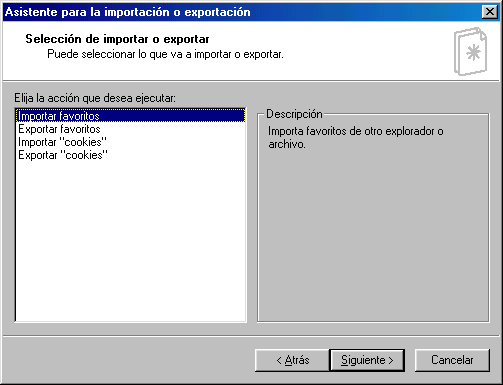 Asistente para la importación o exportación

Selección de importar o exportar
Puede seleccionar lo que va a importar o exportar.

Elija la acción que desea ejecutar:

Importar favoritos
Exportar favoritos
Importar "cookies"
Exportar "cookies"

Descripción
Importa favoritos de otro explorador o archivo.

< Atrás
Siguiente >
Cancelar